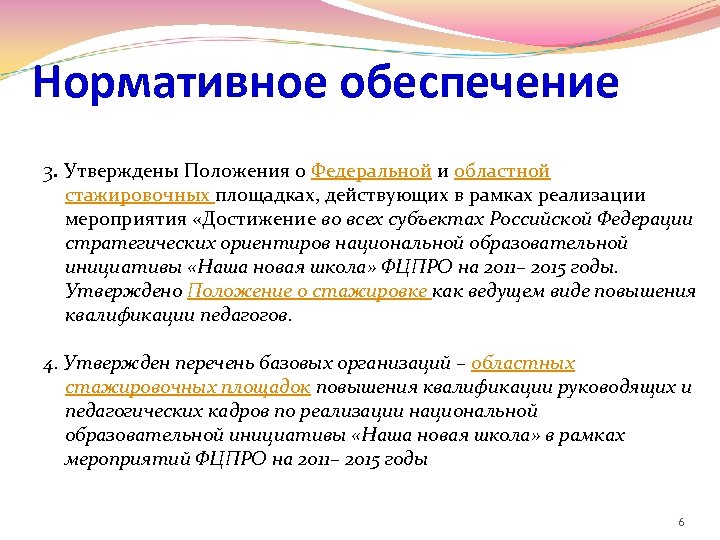 Нормативное обеспечение

3. Утверждены Положения о Федеральной и областной стажировочных площадках, действующих в рамках реализации мероприятия «Достижение во всех субъектах Российской Федерации стратегических ориентиров национальной образовательной инициативы «Наша новая школа» ФЦПРО на 2011– 2015 годы. Утверждено Положение о стажировке как ведущем виде повышения квалификации педагогов.

4. Утвержден перечень базовых организаций – областных стажировочных площадок повышения квалификации руководящих и педагогических кадров по реализации национальной образовательной инициативы «Наша новая школа» в рамках мероприятий ФЦПРО на 2011– 2015 годы

6